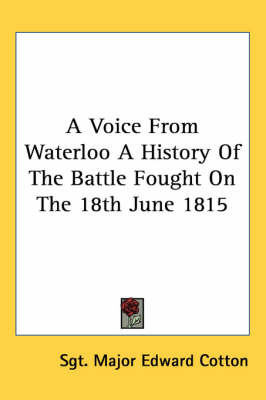 A Voice From Waterloo A History Of The Battle Fought On The 18th June 1815

Sgt. Major Edward Cotton